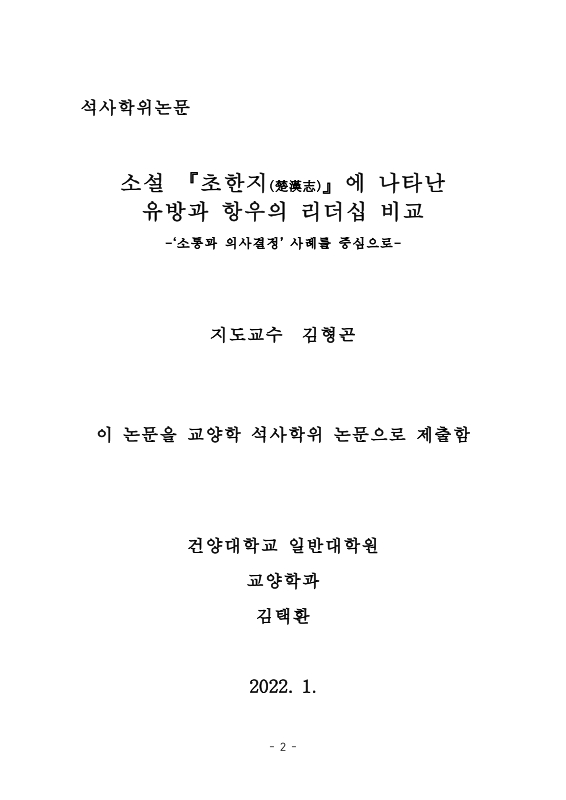 석사학위논문

소설 『초한지(楚漢志)』에 나타난 유방과 항우의 리더십 비교
-'소통과 의사결정' 사례를 중심으로-

지도교수 김형곤

이 논문을 교양학 석사학위 논문으로 제출함

건양대학교 일반대학원

교양학과

김택환

2022. 1.

- 2 -